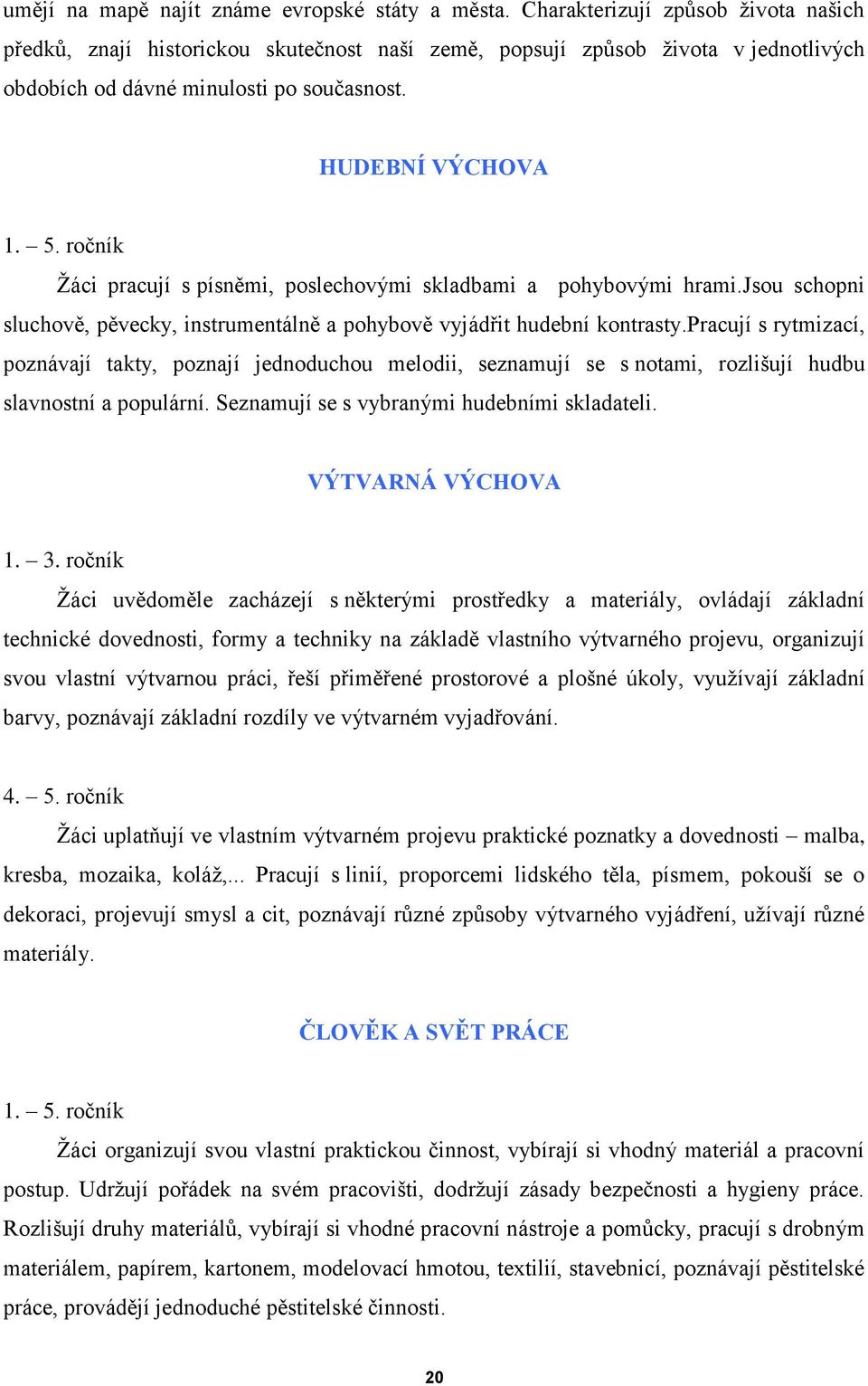 umějí na mapě najít známe evropské státy a města. Charakterizují způsob života našich předků, znají historickou skutečnost naší země, popsují způsob života v jednotlivých obdobích od dávné minulosti po současnost.

HUDEBNÍ VÝCHOVA

1. – 5. ročník

Žáci pracují s písněmi, poslechovými skladbami a pohybovými hrami.Jsou schopni sluchově, pěvecky, instrumentálně a pohybově vyjádřit hudební kontrasty.Pracují s rytmizací, poznávají takty, poznají jednoduchou melodii, seznamují se s notami, rozlišují hudbu slavnostní a populární. Seznamují se s vybranými hudebními skladateli.

VÝTVARNÁ VÝCHOVA

1. – 3. ročník

Žáci uvědoměle zacházejí s některými prostředky a materiály, ovládají základní technické dovednosti, formy a techniky na základě vlastního výtvarného projevu, organizují svou vlastní výtvarnou práci, řeší přiměřené prostorové a plošné úkoly, využívají základní barvy, poznávají základní rozdíly ve výtvarném vyjadřování.

4. – 5. ročník

Žáci uplatňují ve vlastním výtvarném projevu praktické poznatky a dovednosti – malba, kresba, mozaika, koláž,... Pracují s linií, proporcemi lidského těla, písmem, pokouší se o dekoraci, projevují smysl a cit, poznávají různé způsoby výtvarného vyjádření, užívají různé materiály.

ČLOVĚK A SVĚT PRÁCE

1. – 5. ročník

Žáci organizují svou vlastní praktickou činnost, vybírají si vhodný materiál a pracovní postup. Udržují pořádek na svém pracovišti, dodržují zásady bezpečnosti a hygieny práce. Rozlišují druhy materiálů, vybírají si vhodné pracovní nástroje a pomůcky, pracují s drobným materiálem, papírem, kartonem, modelovací hmotou, textilií, stavebnicí, poznávají pěstitelské práce, provádějí jednoduché pěstitelské činnosti.

20